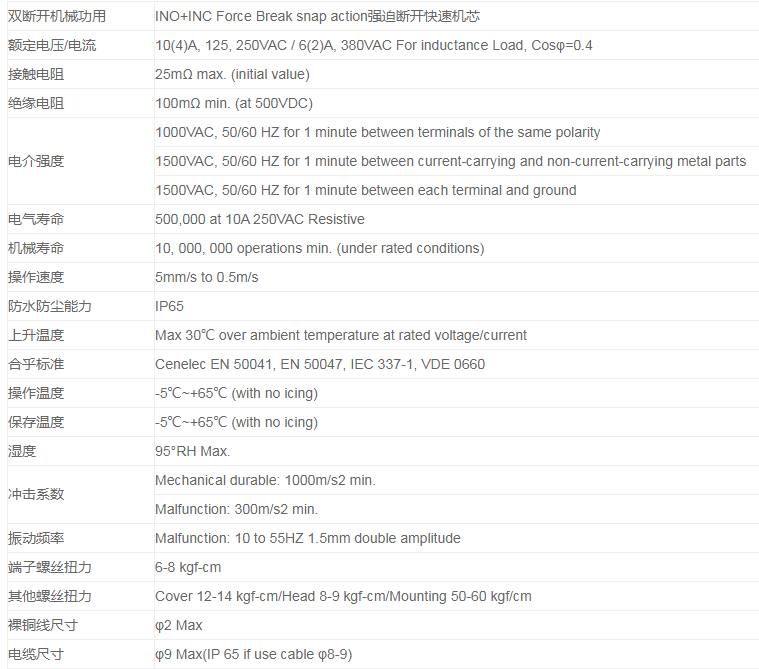 | 双断开机械功用 | INO+INC Force Break snap action强迫断开快速机芯 |
|---|---|
| 额定电压/电流 | 10(4)A, 125, 250VAC / 6(2)A, 380VAC For inductance Load, Cosφ=0.4 |
| 接触电阻 | 25mΩ max. (initial value) |
| 绝缘电阻 | 100mΩ min. (at 500VDC) |
| 电介强度 | 1000VAC, 50/60 HZ for 1 minute between terminals of the same polarity |
|  | 1500VAC, 50/60 HZ for 1 minute between current-carrying and non-current-carrying metal parts |
|  | 1500VAC, 50/60 HZ for 1 minute between each terminal and ground |
| 电气寿命 | 500,000 at 10A 250VAC Resistive |
| 机械寿命 | 10, 000, 000 operations min. (under rated conditions) |
| 操作速度 | 5mm/s to 0.5m/s |
| 防水防尘能力 | IP65 |
| 上升温度 | Max 30℃ over ambient temperature at rated voltage/current |
| 合乎标准 | Cenelec EN 50041, EN 50047, IEC 337-1, VDE 0660 |
| 操作温度 | -5℃~+65℃ (with no icing) |
| 保存温度 | -5℃~+65℃ (with no icing) |
| 湿度 | 95°RH Max. |
| 冲击系数 | Mechanical durable: 1000m/s2 min. |
|  | Malfunction: 300m/s2 min. |
| 振动频率 | Malfunction: 10 to 55HZ 1.5mm double amplitude |
| 端子螺丝扭力 | 6-8 kgf-cm |
| 其他螺丝扭力 | Cover 12-14 kgf-cm/Head 8-9 kgf-cm/Mounting 50-60 kgf/cm |
| 裸铜线尺寸 | φ2 Max |
| 电缆尺寸 | φ9 Max(IP 65 if use cable φ8-9) |